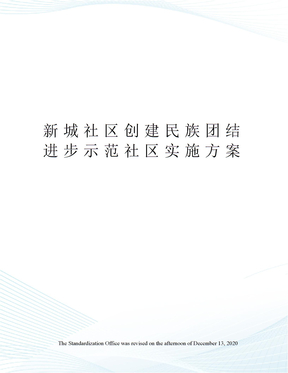 新城社区创建民族团结进步示范社区实施方案

The Standardization Office was revised on the afternoon of December 13, 2020